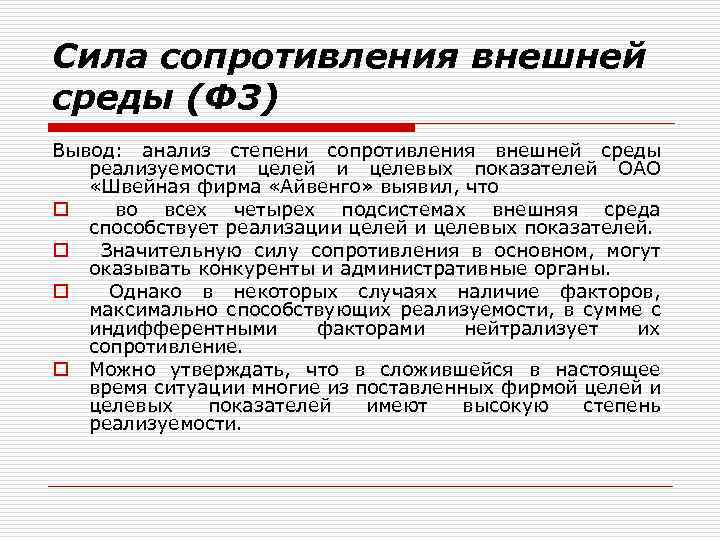 Сила сопротивления внешней среды (Ф3)

Вывод: анализ степени сопротивления внешней среды реализуемости целей и целевых показателей ОАО «Швейная фирма «Айвенго» выявил, что

во всех четырех подсистемах внешняя среда способствует реализации целей и целевых показателей.

Значительную силу сопротивления в основном, могут оказывать конкуренты и административные органы.

Однако в некоторых случаях наличие факторов, максимально способствующих реализуемости, в сумме с индифферентными факторами нейтрализует их сопротивление.

Можно утверждать, что в сложившейся в настоящее время ситуации многие из поставленных фирмой целей и целевых показателей имеют высокую степень реализуемости.